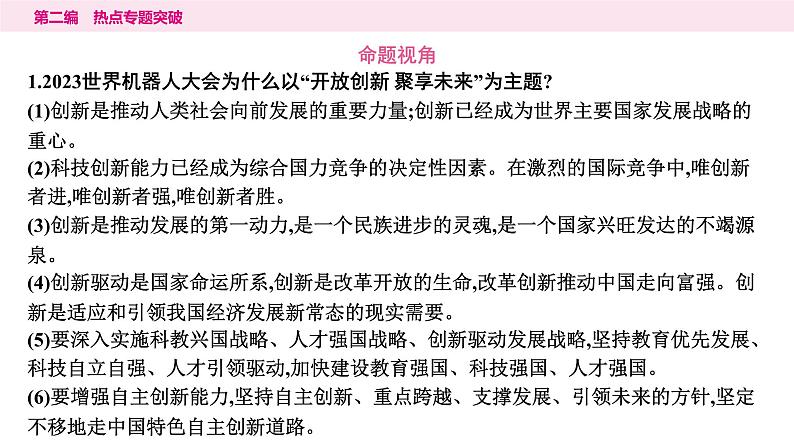 第二编　热点专题突破

命题视角

1.2023世界机器人大会为什么以“开放创新 聚享未来”为主题?

(1)创新是推动人类社会向前发展的重要力量;创新已经成为世界主要国家发展战略的重心。

(2)科技创新能力已经成为综合国力竞争的决定性因素。在激烈的国际竞争中,唯创新者进,唯创新者强,唯创新者胜。

(3)创新是推动发展的第一动力,是一个民族进步的灵魂,是一个国家兴旺发达的不竭源泉。

(4)创新驱动是国家命运所系,创新是改革开放的生命,改革创新推动中国走向富强。创新是适应和引领我国经济发展新常态的现实需要。

(5)要深入实施科教兴国战略、人才强国战略、创新驱动发展战略,坚持教育优先发展、科技自立自强、人才引领驱动,加快建设教育强国、科技强国、人才强国。

(6)要增强自主创新能力,坚持自主创新、重点跨越、支撑发展、引领未来的方针,坚定不移地走中国特色自主创新道路。